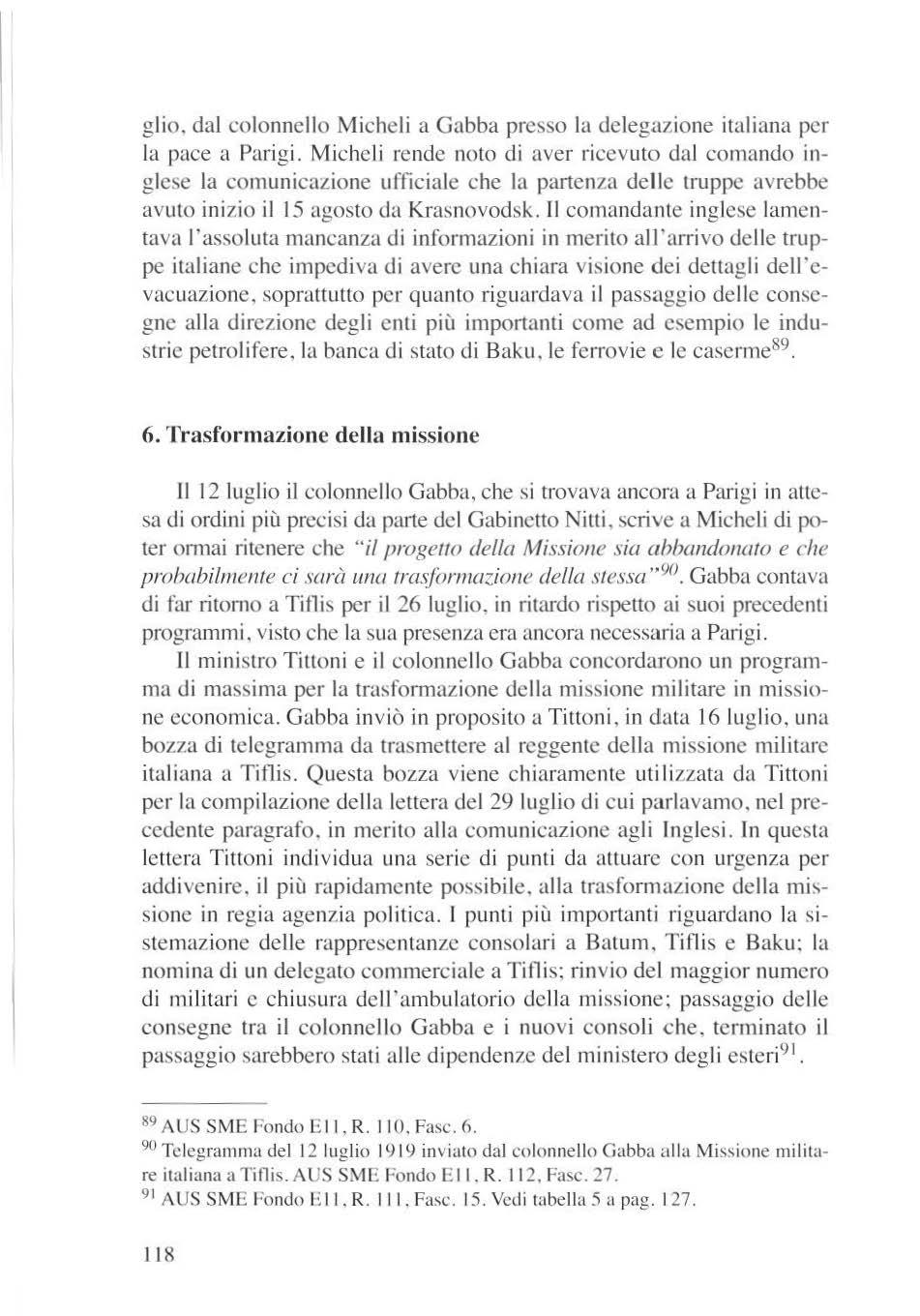 glio, dal colonnello Micheli a Gabba presso la delegazione italiana per la pace a Parigi. Micheli rende noto di aver ricevuto dal comando inglese la comunicazione ufficiale che la partenza delle truppe avrebbe avuto inizio il 15 agosto da Krasnovodsk. Il comandante inglese lamentava l'assoluta mancanza di informazioni in merito all'arrivo delle truppe italiane che impediva di avere una chiara visione dei dettagli dell'evacuazione, soprattutto per quanto riguardava il passaggio delle consegne alla direzione degli enti più importanti come ad esempio le industrie petrolifere, la banca di stato di Baku, le ferrovie e le caserme$^{89}$.

6. Trasformazione della missione

Il 12 luglio il colonnello Gabba, che si trovava ancora a Parigi in attesa di ordini più precisi da parte del Gabinetto Nitti, scrive a Micheli di poter ormai ritenere che "il progetto della Missione sia abbandonato e che probabilmente ci sarà una trasformazione della stessa"$^{90}$. Gabba contava di far ritorno a Tiflis per il 26 luglio, in ritardo rispetto ai suoi precedenti programmi, visto che la sua presenza era ancora necessaria a Parigi.

Il ministro Tittoni e il colonnello Gabba concordarono un programma di massima per la trasformazione della missione militare in missione economica. Gabba inviò in proposito a Tittoni, in data 16 luglio, una bozza di telegramma da trasmettere al reggente della missione militare italiana a Tiflis. Questa bozza viene chiaramente utilizzata da Tittoni per la compilazione della lettera del 29 luglio di cui parlavamo, nel precedente paragrafo, in merito alla comunicazione agli Inglesi. In questa lettera Tittoni individua una serie di punti da attuare con urgenza per addivenire, il più rapidamente possibile, alla trasformazione della missione in regia agenzia politica. I punti più importanti riguardano la sistemazione delle rappresentanze consolari a Batum, Tiflis e Baku; la nomina di un delegato commerciale a Tiflis; rinvio del maggior numero di militari e chiusura dell'ambulatorio della missione; passaggio delle consegne tra il colonnello Gabba e i nuovi consoli che, terminato il passaggio sarebbero stati alle dipendenze del ministero degli esteri$^{91}$.

$^{89}$ AUS SME Fondo E11, R. 110, Fasc. 6.
$^{90}$ Telegramma del 12 luglio 1919 inviato dal colonnello Gabba alla Missione militare italiana a Tiflis. AUS SME Fondo E11, R. 112, Fasc. 27.
$^{91}$ AUS SME Fondo E11, R. 111, Fasc. 15. Vedi tabella 5 a pag. 127.

118